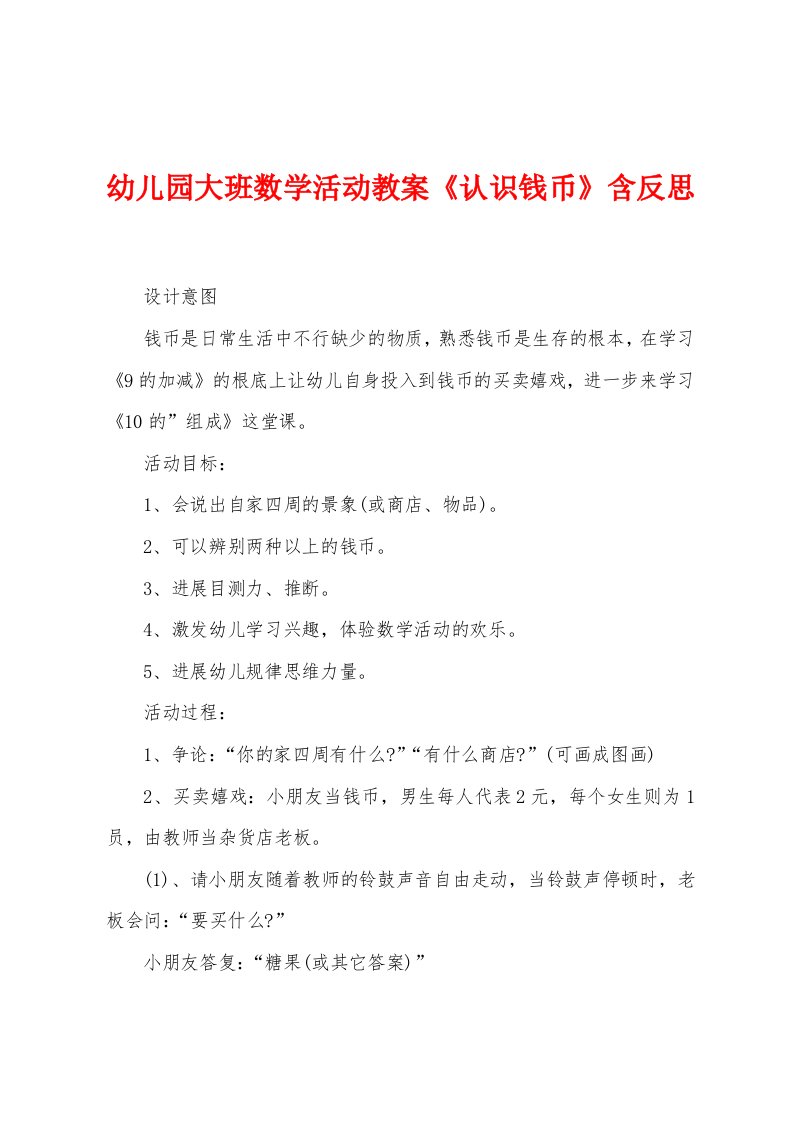 幼儿园大班数学活动教案《认识钱币》含反思

设计意图

钱币是日常生活中不行缺少的物质，熟悉钱币是生存的根本，在学习《9的加减》的根底上让幼儿自身投入到钱币的买卖嬉戏，进一步来学习《10的”组成》这堂课。

活动目标：

1、会说出自家四周的景象(或商店、物品)。

2、可以辨别两种以上的钱币。

3、进展目测力、推断。

4、激发幼儿学习兴趣，体验数学活动的欢乐。

5、进展幼儿规律思维力量。

活动过程：

1、争论：“你的家四周有什么?”“有什么商店?”(可画成图画)

2、买卖嬉戏：小朋友当钱币，男生每人代表2元，每个女生则为1员，由教师当杂货店老板。

(1)、请小朋友随着教师的铃鼓声音自由走动，当铃鼓声停顿时，老板会问：“要买什么?”

小朋友答复：“糖果(或其它答案)”